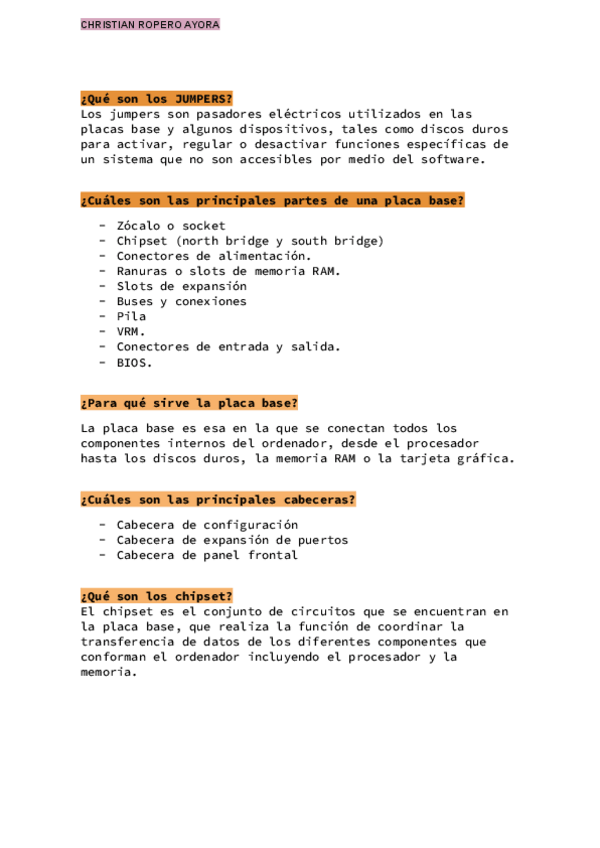 CHRISTIAN ROPERO AYORA

¿Qué son los JUMPERS?
Los jumpers son pasadores eléctricos utilizados en las placas base y algunos dispositivos, tales como discos duros para activar, regular o desactivar funciones específicas de un sistema que no son accesibles por medio del software.

¿Cuáles son las principales partes de una placa base?

- Zócalo o socket
- Chipset (north bridge y south bridge)
- Conectores de alimentación.
- Ranuras o slots de memoria RAM.
- Slots de expansión
- Buses y conexiones
- Pila
- VRM.
- Conectores de entrada y salida.
- BIOS.

¿Para qué sirve la placa base?

La placa base es esa en la que se conectan todos los componentes internos del ordenador, desde el procesador hasta los discos duros, la memoria RAM o la tarjeta gráfica.

¿Cuáles son las principales cabeceras?

- Cabecera de configuración
- Cabecera de expansión de puertos
- Cabecera de panel frontal

¿Qué son los chipset?
El chipset es el conjunto de circuitos que se encuentran en la placa base, que realiza la función de coordinar la transferencia de datos de los diferentes componentes que conforman el ordenador incluyendo el procesador y la memoria.